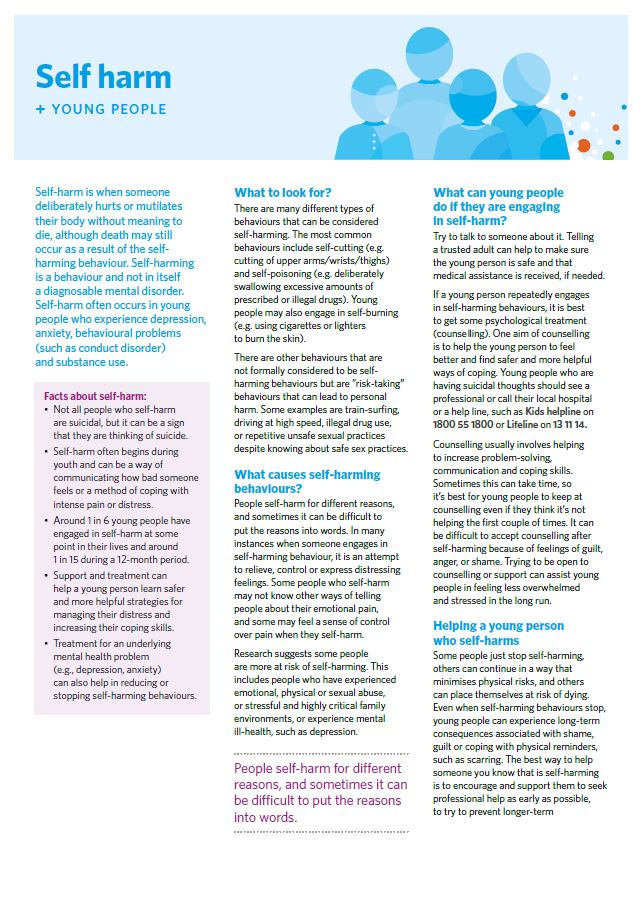 Self harm

+ YOUNG PEOPLE

Self-harm is when someone deliberately hurts or mutilates their body without meaning to die, although death may still occur as a result of the self-harming behaviour. Self-harming is a behaviour and not in itself a diagnosable mental disorder. Self-harm often occurs in young people who experience depression, anxiety, behavioural problems (such as conduct disorder) and substance use.

Facts about self-harm:
• Not all people who self-harm are suicidal, but it can be a sign that they are thinking of suicide.
• Self-harm often begins during youth and can be a way of communicating how bad someone feels or a method of coping with intense pain or distress.
• Around 1 in 6 young people have engaged in self-harm at some point in their lives and around 1 in 15 during a 12-month period.
• Support and treatment can help a young person learn safer and more helpful strategies for managing their distress and increasing their coping skills.
• Treatment for an underlying mental health problem (e.g., depression, anxiety) can also help in reducing or stopping self-harming behaviours.

What to look for?

There are many different types of behaviours that can be considered self-harming. The most common behaviours include self-cutting (e.g. cutting of upper arms/wrists/thighs) and self-poisoning (e.g. deliberately swallowing excessive amounts of prescribed or illegal drugs). Young people may also engage in self-burning (e.g. using cigarettes or lighters to burn the skin).

There are other behaviours that are not formally considered to be self-harming behaviours but are "risk-taking" behaviours that can lead to personal harm. Some examples are train-surfing, driving at high speed, illegal drug use, or repetitive unsafe sexual practices despite knowing about safe sex practices.

What causes self-harming behaviours?

People self-harm for different reasons, and sometimes it can be difficult to put the reasons into words. In many instances when someone engages in self-harming behaviour, it is an attempt to relieve, control or express distressing feelings. Some people who self-harm may not know other ways of telling people about their emotional pain, and some may feel a sense of control over pain when they self-harm.

Research suggests some people are more at risk of self-harming. This includes people who have experienced emotional, physical or sexual abuse, or stressful and highly critical family environments, or experience mental ill-health, such as depression.

People self-harm for different reasons, and sometimes it can be difficult to put the reasons into words.

What can young people do if they are engaging in self-harm?

Try to talk to someone about it. Telling a trusted adult can help to make sure the young person is safe and that medical assistance is received, if needed.

If a young person repeatedly engages in self-harming behaviours, it is best to get some psychological treatment (counselling). One aim of counselling is to help the young person to feel better and find safer and more helpful ways of coping. Young people who are having suicidal thoughts should see a professional or call their local hospital or a help line, such as Kids helpline on 1800 55 1800 or Lifeline on 13 11 14.

Counselling usually involves helping to increase problem-solving, communication and coping skills. Sometimes this can take time, so it's best for young people to keep at counselling even if they think it's not helping the first couple of times. It can be difficult to accept counselling after self-harming because of feelings of guilt, anger, or shame. Trying to be open to counselling or support can assist young people in feeling less overwhelmed and stressed in the long run.

Helping a young person who self-harms

Some people just stop self-harming, others can continue in a way that minimises physical risks, and others can place themselves at risk of dying. Even when self-harming behaviours stop, young people can experience long-term consequences associated with shame, guilt or coping with physical reminders, such as scarring. The best way to help someone you know that is self-harming is to encourage and support them to seek professional help as early as possible, to try to prevent longer-term